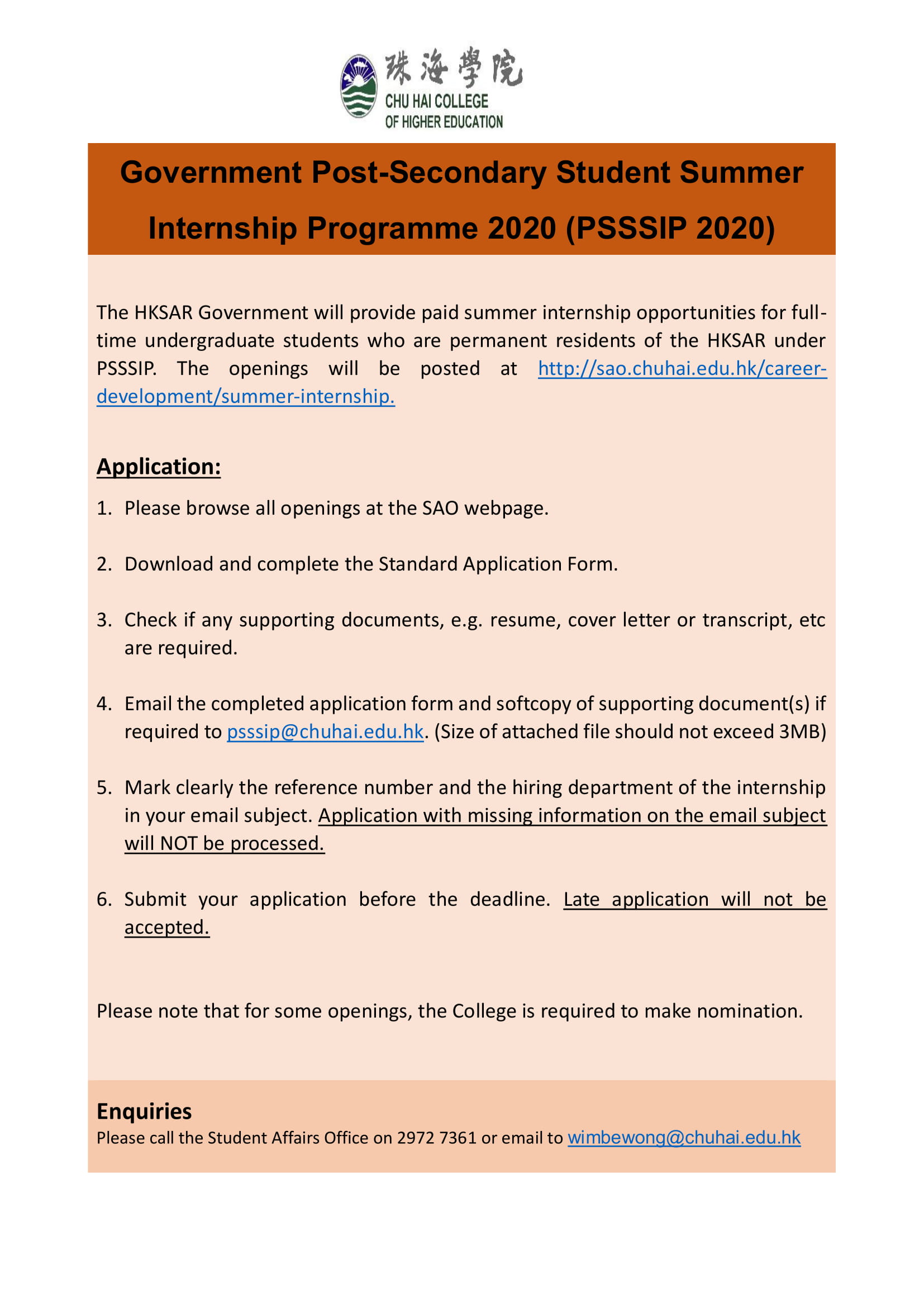 珠海學院
CHU HAI COLLEGE
OF HIGHER EDUCATION

Government Post-Secondary Student Summer Internship Programme 2020 (PSSSIP 2020)

The HKSAR Government will provide paid summer internship opportunities for full-time undergraduate students who are permanent residents of the HKSAR under PSSSIP. The openings will be posted at http://sao.chuhai.edu.hk/career-development/summer-internship.

Application:

1. Please browse all openings at the SAO webpage.

2. Download and complete the Standard Application Form.

3. Check if any supporting documents, e.g. resume, cover letter or transcript, etc are required.

4. Email the completed application form and softcopy of supporting document(s) if required to psssip@chuhai.edu.hk. (Size of attached file should not exceed 3MB)

5. Mark clearly the reference number and the hiring department of the internship in your email subject. Application with missing information on the email subject will NOT be processed.

6. Submit your application before the deadline. Late application will not be accepted.

Please note that for some openings, the College is required to make nomination.

Enquiries
Please call the Student Affairs Office on 2972 7361 or email to wimbewong@chuhai.edu.hk